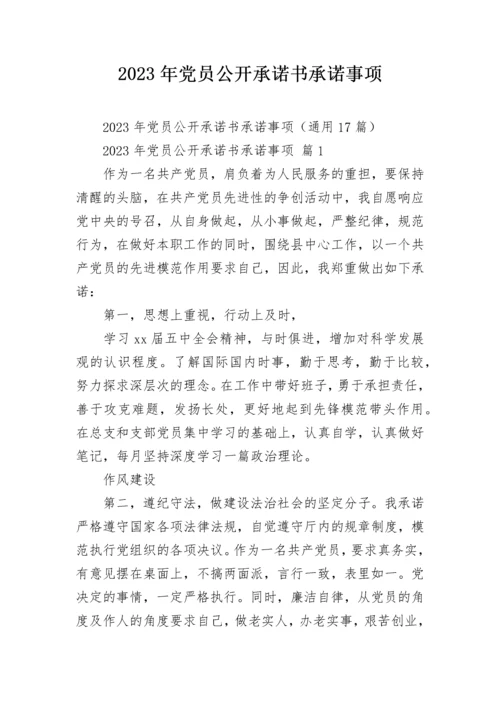 2023 年党员公开承诺书承诺事项

2023 年党员公开承诺书承诺事项（通用 17 篇）

2023 年党员公开承诺书承诺事项 篇 1

作为一名共产党员，肩负着为人民服务的重担，要保持清醒的头脑，在共产党员先进性的争创活动中，我自愿响应党中央的号召，从自身做起，从小事做起，严整纪律，规范行为，在做好本职工作的同时，围绕县中心工作，以一个共产党员的先进模范作用要求自己，因此，我郑重做出如下承诺：

第一，思想上重视，行动上及时，

学习 xx 届五中全会精神，与时俱进，增加对科学发展观的认识程度。了解国际国内时事，勤于思考，勤于比较，努力探求深层次的理念。在工作中带好班子，勇于承担责任，善于攻克难题，发扬长处，更好地起到先锋模范带头作用。在总支和支部党员集中学习的基础上，认真自学，认真做好笔记，每月坚持深度学习一篇政治理论。

作风建设

第二，遵纪守法，做建设法治社会的坚定分子。我承诺严格遵守国家各项法律法规，自觉遵守厅内的规章制度，模范执行党组织的各项决议。作为一名共产党员，要求真务实，有意见摆在桌面上，不搞两面派，言行一致，表里如一。党决定的事情，一定严格执行。同时，廉洁自律，从党员的角度及作人的角度要求自己，做老实人，办老实事，艰苦创业，